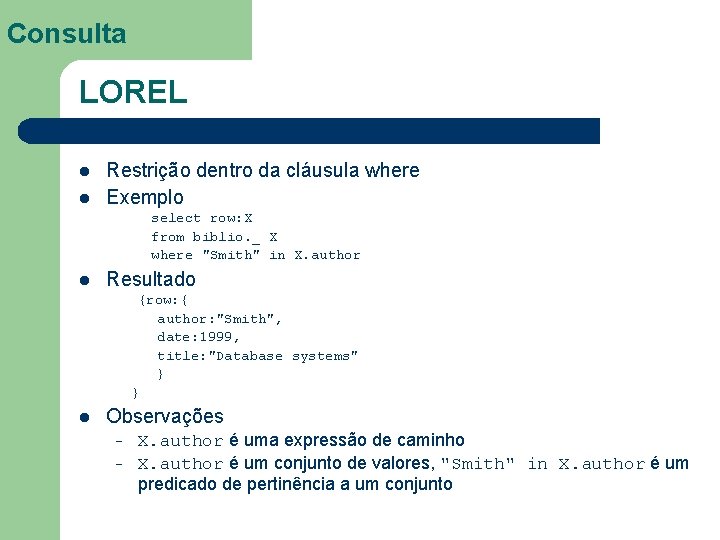 Consulta

LOREL

- Restrição dentro da cláusula where
- Exemplo

select row:X
from biblio._ X
where "Smith" in X.author

- Resultado

{row:{
author:"Smith",
date:1999,
title:"Database systems"
}
}

- Observações
  - X.author é uma expressão de caminho
  - X.author é um conjunto de valores, "Smith" in X.author é um predicado de pertinência a um conjunto